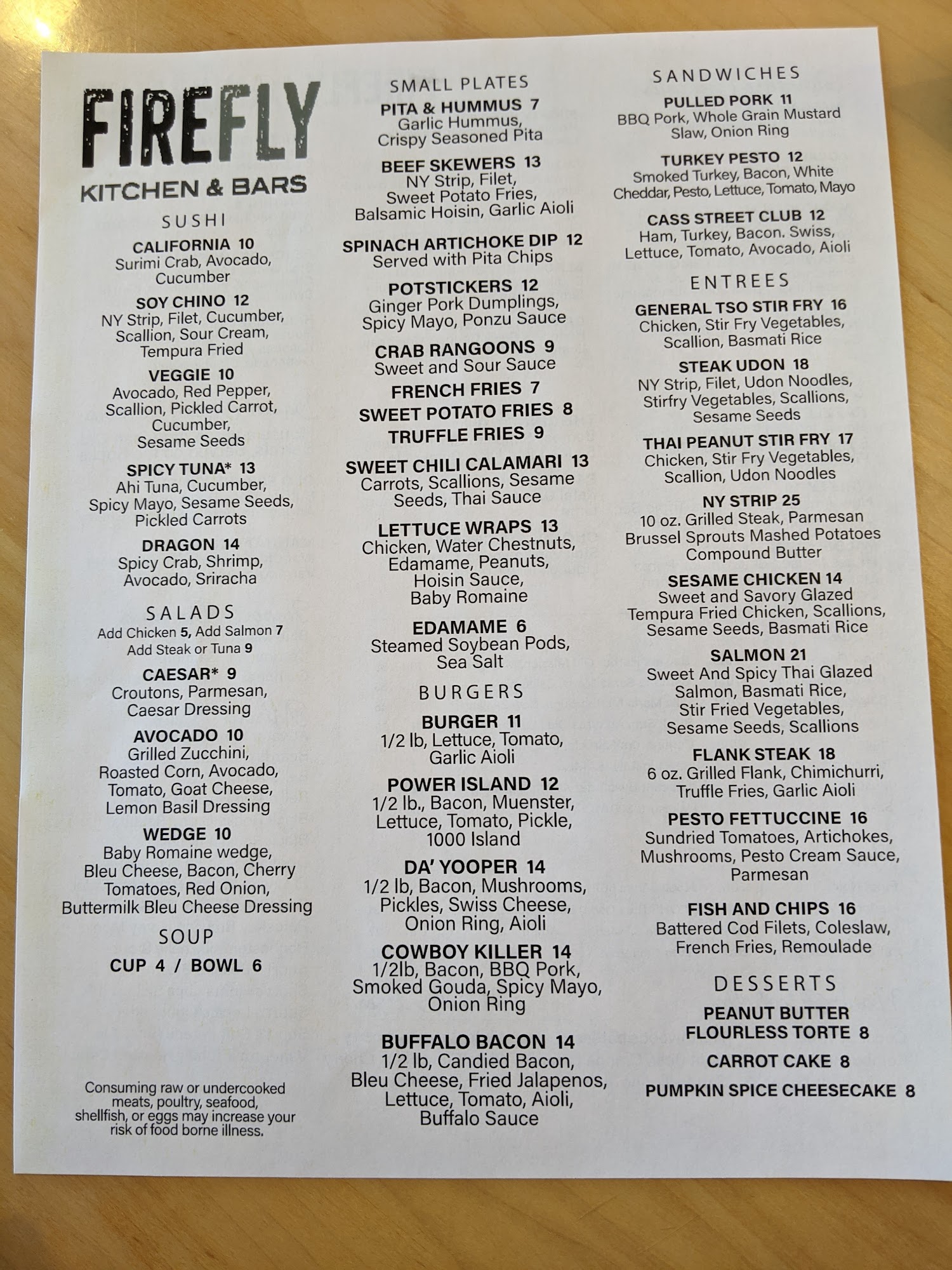 FIREFLY
KITCHEN & BARS

SUSHI

CALIFORNIA 10
Surimi Crab, Avocado, Cucumber

SOY CHINO 12
NY Strip, Filet, Cucumber, Scallion, Sour Cream, Tempura Fried

VEGGIE 10
Avocado, Red Pepper, Scallion, Pickled Carrot, Cucumber, Sesame Seeds

SPICY TUNA* 13
Ahi Tuna, Cucumber, Spicy Mayo, Sesame Seeds, Pickled Carrots

DRAGON 14
Spicy Crab, Shrimp, Avocado, Sriracha

SALADS
Add Chicken 5, Add Salmon 7
Add Steak or Tuna 9

CAESAR* 9
Croutons, Parmesan, Caesar Dressing

AVOCADO 10
Grilled Zucchini, Roasted Corn, Avocado, Tomato, Goat Cheese, Lemon Basil Dressing

WEDGE 10
Baby Romaine wedge, Bleu Cheese, Bacon, Cherry Tomatoes, Red Onion, Buttermilk Bleu Cheese Dressing

SOUP

CUP 4 / BOWL 6

Consuming raw or undercooked meats, poultry, seafood, shellfish, or eggs may increase your risk of food borne illness.

SMALL PLATES

PITA & HUMMUS 7
Garlic Hummus, Crispy Seasoned Pita

BEEF SKEWERS 13
NY Strip, Filet, Sweet Potato Fries, Balsamic Hoisin, Garlic Aioli

SPINACH ARTICHOKE DIP 12
Served with Pita Chips

POTSTICKERS 12
Ginger Pork Dumplings, Spicy Mayo, Ponzu Sauce

CRAB RANGOONS 9
Sweet and Sour Sauce

FRENCH FRIES 7
SWEET POTATO FRIES 8
TRUFFLE FRIES 9

SWEET CHILI CALAMARI 13
Carrots, Scallions, Sesame Seeds, Thai Sauce

LETTUCE WRAPS 13
Chicken, Water Chestnuts, Edamame, Peanuts, Hoisin Sauce, Baby Romaine

EDAMAME 6
Steamed Soybean Pods, Sea Salt

BURGERS

BURGER 11
1/2 lb, Lettuce, Tomato, Garlic Aioli

POWER ISLAND 12
1/2 lb., Bacon, Muenster, Lettuce, Tomato, Pickle, 1000 Island

DA' YOOPER 14
1/2 lb, Bacon, Mushrooms, Pickles, Swiss Cheese, Onion Ring, Aioli

COWBOY KILLER 14
1/2lb, Bacon, BBQ Pork, Smoked Gouda, Spicy Mayo, Onion Ring

BUFFALO BACON 14
1/2 lb, Candied Bacon, Bleu Cheese, Fried Jalapenos, Lettuce, Tomato, Aioli, Buffalo Sauce

SANDWICHES

PULLED PORK 11
BBQ Pork, Whole Grain Mustard Slaw, Onion Ring

TURKEY PESTO 12
Smoked Turkey, Bacon, White Cheddar, Pesto, Lettuce, Tomato, Mayo

CASS STREET CLUB 12
Ham, Turkey, Bacon. Swiss, Lettuce, Tomato, Avocado, Aioli

ENTREES

GENERAL TSO STIR FRY 16
Chicken, Stir Fry Vegetables, Scallion, Basmati Rice

STEAK UDON 18
NY Strip, Filet, Udon Noodles, Stirfry Vegetables, Scallions, Sesame Seeds

THAI PEANUT STIR FRY 17
Chicken, Stir Fry Vegetables, Scallion, Udon Noodles

NY STRIP 25
10 oz. Grilled Steak, Parmesan Brussel Sprouts Mashed Potatoes Compound Butter

SESAME CHICKEN 14
Sweet and Savory Glazed Tempura Fried Chicken, Scallions, Sesame Seeds, Basmati Rice

SALMON 21
Sweet And Spicy Thai Glazed Salmon, Basmati Rice, Stir Fried Vegetables, Sesame Seeds, Scallions

FLANK STEAK 18
6 oz. Grilled Flank, Chimichurri, Truffle Fries, Garlic Aioli

PESTO FETTUCCINE 16
Sundried Tomatoes, Artichokes, Mushrooms, Pesto Cream Sauce, Parmesan

FISH AND CHIPS 16
Battered Cod Filets, Coleslaw, French Fries, Remoulade

DESSERTS

PEANUT BUTTER FLOURLESS TORTE 8

CARROT CAKE 8

PUMPKIN SPICE CHEESECAKE 8